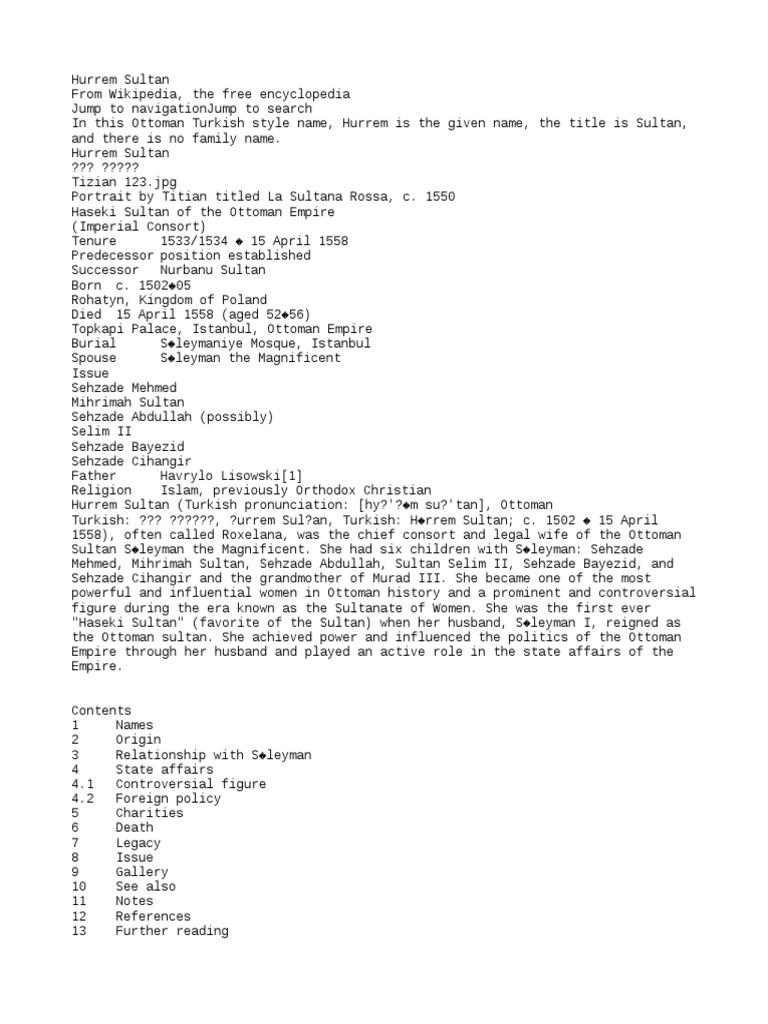 Hurrem Sultan
From Wikipedia, the free encyclopedia
Jump to navigationJump to search
In this Ottoman Turkish style name, Hurrem is the given name, the title is Sultan, and there is no family name.
Hurrem Sultan
??? ?????
Tizian 123.jpg
Portrait by Titian titled La Sultana Rossa, c. 1550
Haseki Sultan of the Ottoman Empire
(Imperial Consort)
Tenure 1533/1534 ◆ 15 April 1558
Predecessor position established
Successor Nurbanu Sultan
Born c. 1502◆05
Rohatyn, Kingdom of Poland
Died 15 April 1558 (aged 52◆56)
Topkapi Palace, Istanbul, Ottoman Empire
Burial S◆leymaniye Mosque, Istanbul
Spouse S◆leyman the Magnificent
Issue
Sehzade Mehmed
Mihrimah Sultan
Sehzade Abdullah (possibly)
Selim II
Sehzade Bayezid
Sehzade Cihangir
Father Havrylo Lisowski[1]
Religion Islam, previously Orthodox Christian
Hurrem Sultan (Turkish pronunciation: [hy?'?◆m su?'tan], Ottoman Turkish: ??? ??????, ?urrem Sul?an, Turkish: H◆rrem Sultan; c. 1502 ◆ 15 April 1558), often called Roxelana, was the chief consort and legal wife of the Ottoman Sultan S◆leyman the Magnificent. She had six children with S◆leyman: Sehzade Mehmed, Mihrimah Sultan, Sehzade Abdullah, Sultan Selim II, Sehzade Bayezid, and Sehzade Cihangir and the grandmother of Murad III. She became one of the most powerful and influential women in Ottoman history and a prominent and controversial figure during the era known as the Sultanate of Women. She was the first ever "Haseki Sultan" (favorite of the Sultan) when her husband, S◆leyman I, reigned as the Ottoman sultan. She achieved power and influenced the politics of the Ottoman Empire through her husband and played an active role in the state affairs of the Empire.

Contents
1 Names
2 Origin
3 Relationship with S◆leyman
4 State affairs
4.1 Controversial figure
4.2 Foreign policy
5 Charities
6 Death
7 Legacy
8 Issue
9 Gallery
10 See also
11 Notes
12 References
13 Further reading